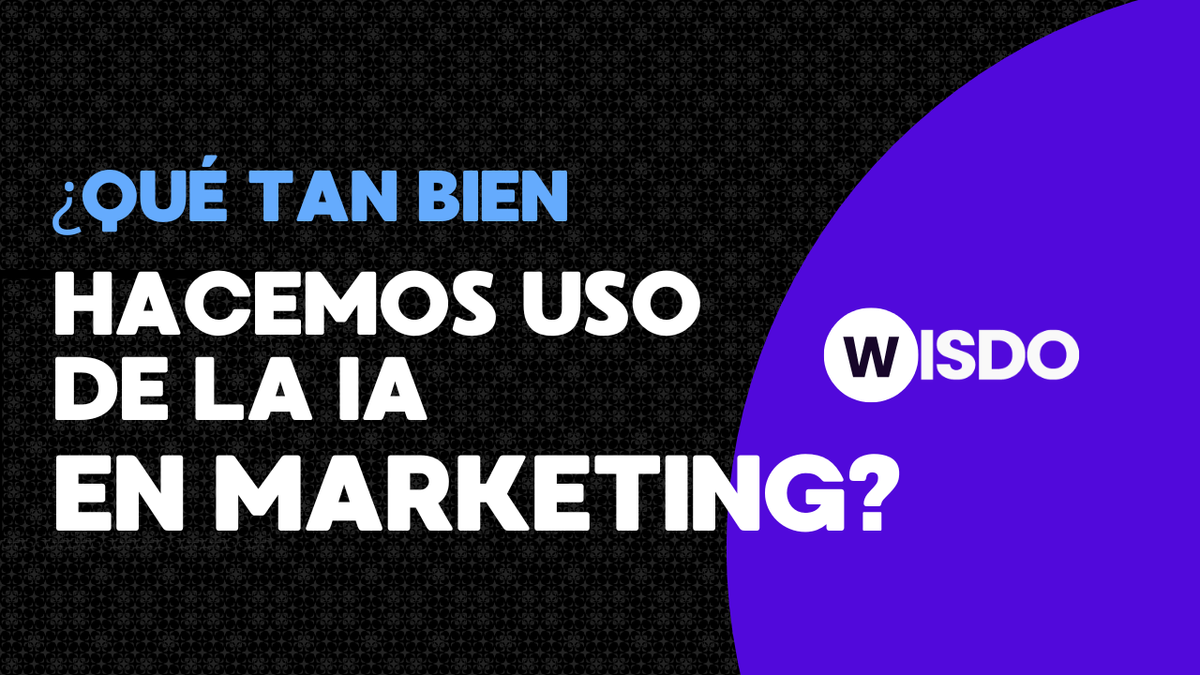 ¿QUÉ TAN BIEN
HACEMOS USO
DE LA IA
EN MARKETING?

WISDO